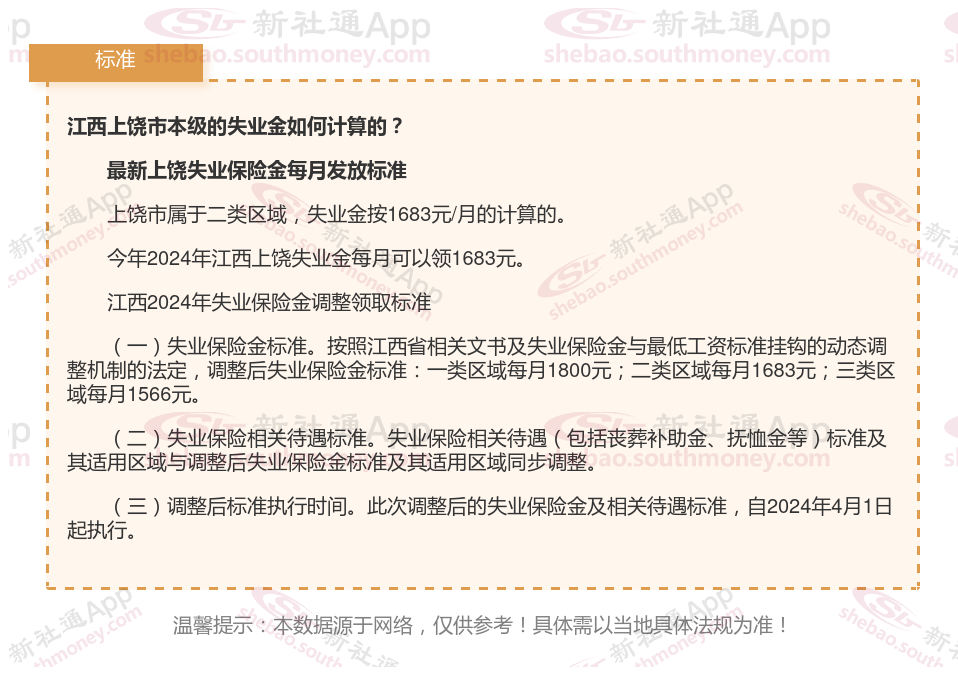 标准

江西上饶市本级的失业金如何计算的？

最新上饶失业保险金每月发放标准

上饶市属于二类区域，失业金按1683元/月的计算的。

今年2024年江西上饶失业金每月可以领1683元。

江西2024年失业保险金调整领取标准

（一）失业保险金标准。按照江西省相关文书及失业保险金与最低工资标准挂钩的动态调整机制的法定，调整后失业保险金标准：一类区域每月1800元；二类区域每月1683元；三类区域每月1566元。

（二）失业保险相关待遇标准。失业保险相关待遇（包括丧葬补助金、抚恤金等）标准及其适用区域与调整后失业保险金标准及其适用区域同步调整。

（三）调整后标准执行时间。此次调整后的失业保险金及相关待遇标准，自2024年4月1日起执行。

温馨提示：本数据源于网络，仅供参考！具体需以当地具体法规为准！

新社通App
shebao.southmoney.com